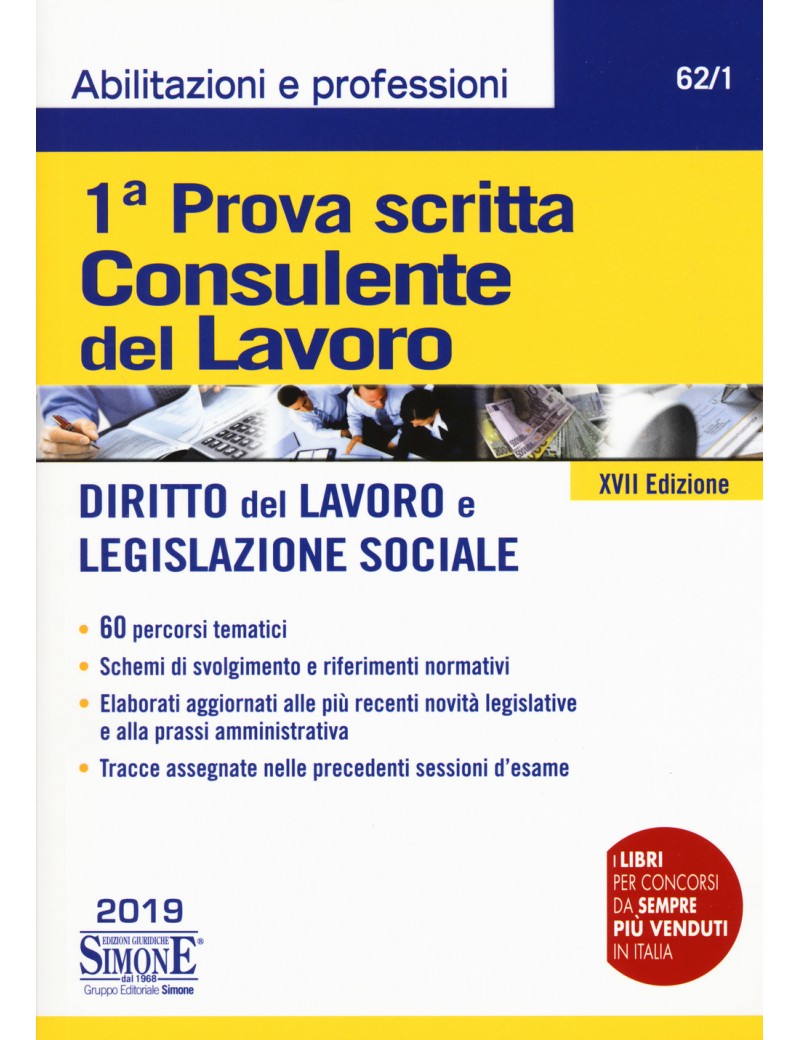 Abilitazioni e professioni

62/1

1ª Prova scritta
Consulente
del Lavoro

XVII Edizione

DIRITTO del LAVORO e
LEGISLAZIONE SOCIALE

• 60 percorsi tematici
• Schemi di svolgimento e riferimenti normativi
• Elaborati aggiornati alle più recenti novità legislative e alla prassi amministrativa
• Tracce assegnate nelle precedenti sessioni d'esame

I LIBRI PER CONCORSI DA SEMPRE PIÙ VENDUTI IN ITALIA

2019
EDIZIONI GIURIDICHE
SIMONE
dal 1968
Gruppo Editoriale Simone